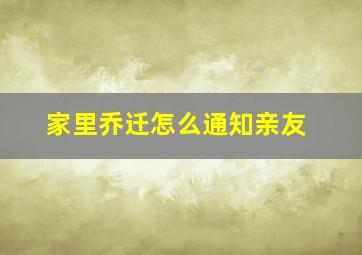 家里乔迁怎么通知亲友